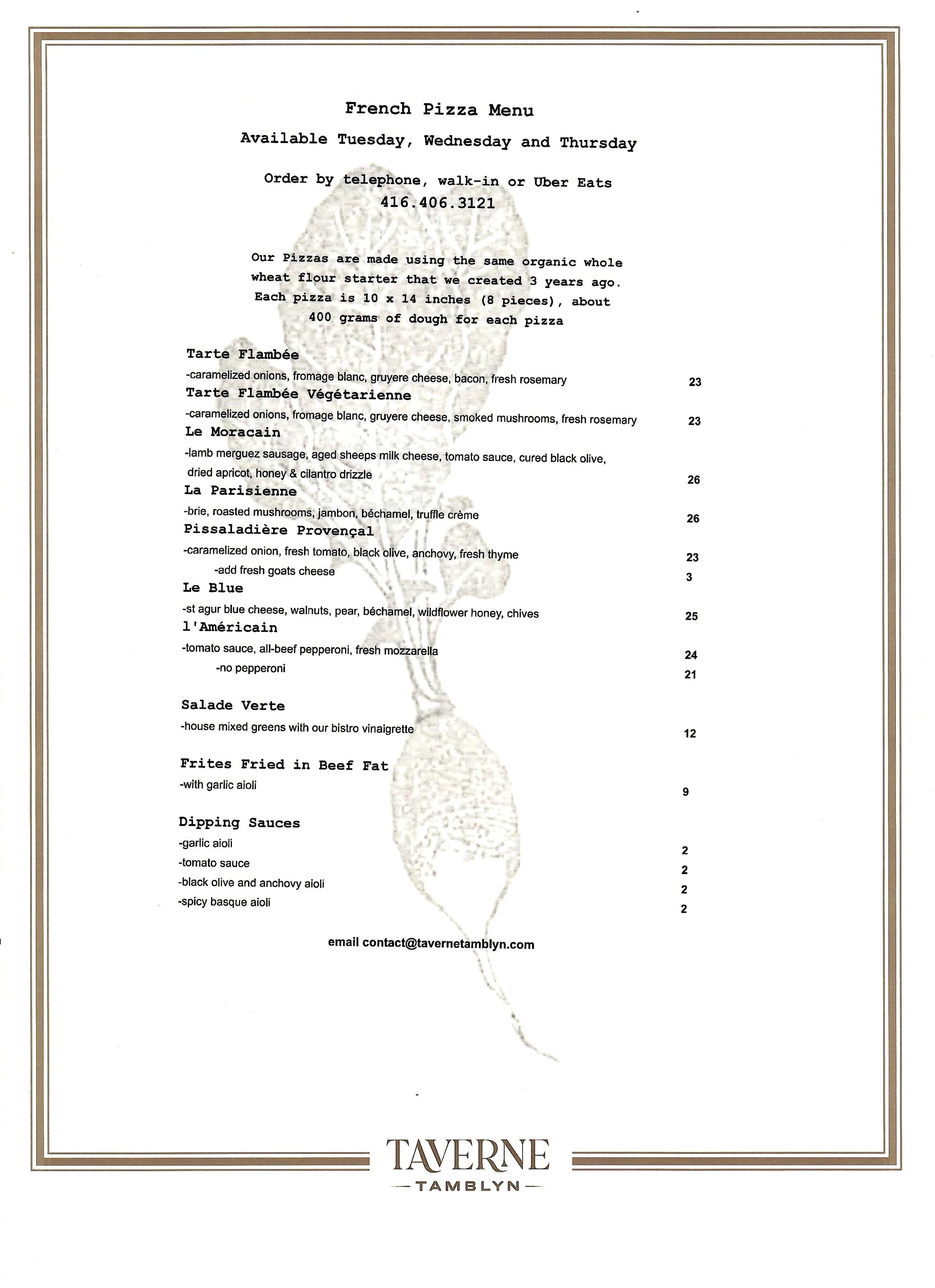 French Pizza Menu

Available Tuesday, Wednesday and Thursday

Order by telephone, walk-in or Uber Eats
416.406.3121

Our Pizzas are made using the same organic whole wheat flour starter that we created 3 years ago. Each pizza is 10 x 14 inches (8 pieces), about 400 grams of dough for each pizza

Tarte Flambée
-caramelized onions, fromage blanc, gruyere cheese, bacon, fresh rosemary 23

Tarte Flambée Végétarienne
-caramelized onions, fromage blanc, gruyere cheese, smoked mushrooms, fresh rosemary 23

Le Moracain
-lamb merguez sausage, aged sheeps milk cheese, tomato sauce, cured black olive, dried apricot, honey & cilantro drizzle 26

La Parisienne
-brie, roasted mushrooms, jambon, béchamel, truffle crème 26

Pissaladière Provençal
-caramelized onion, fresh tomato, black olive, anchovy, fresh thyme 23
-add fresh goats cheese 3

Le Blue
-st agur blue cheese, walnuts, pear, béchamel, wildflower honey, chives 25

l'Américain
-tomato sauce, all-beef pepperoni, fresh mozzarella 24
-no pepperoni 21

Salade Verte
-house mixed greens with our bistro vinaigrette 12

Frites Fried in Beef Fat
-with garlic aioli 9

Dipping Sauces
-garlic aioli 2
-tomato sauce 2
-black olive and anchovy aioli 2
-spicy basque aioli 2

email contact@tavernetamblyn.com

TAVERNE
— TAMBLYN —